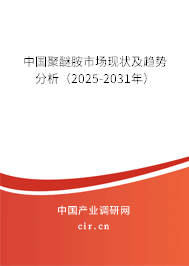 中国聚醚胺市场现状及趋势分析（2025-2031年）

中国产业调研网
cir.cn